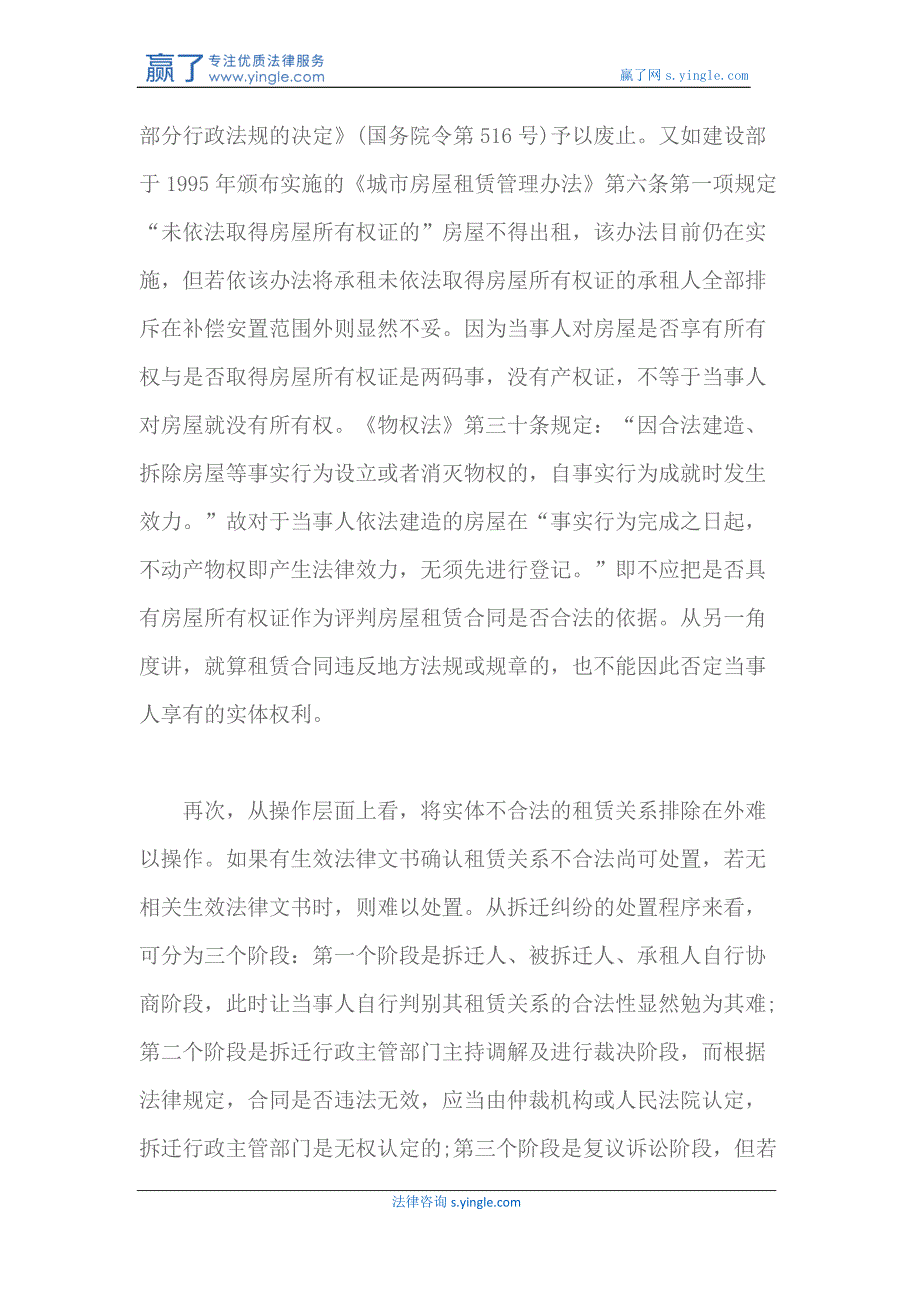 赢了 专注优质法律服务 www.yingle.com

赢了网 s.yingle.com

部分行政法规的决定》(国务院令第 516 号)予以废止。又如建设部于 1995 年颁布实施的《城市房屋租赁管理办法》第六条第一项规定“未依法取得房屋所有权证的”房屋不得出租，该办法目前仍在实施，但若依该办法将承租未依法取得房屋所有权证的承租人全部排斥在补偿安置范围外则显然不妥。因为当事人对房屋是否享有所有权与是否取得房屋所有权证是两码事，没有产权证，不等于当事人对房屋就没有所有权。《物权法》第三十条规定：“因合法建造、拆除房屋等事实行为设立或者消灭物权的，自事实行为成就时发生效力。”故对于当事人依法建造的房屋在“事实行为完成之日起，不动产物权即产生法律效力，无须先进行登记。”即不应把是否具有房屋所有权证作为评判房屋租赁合同是否合法的依据。从另一角度讲，就算租赁合同违反地方法规或规章的，也不能因此否定当事人享有的实体权利。

再次，从操作层面上看，将实体不合法的租赁关系排除在外难以操作。如果有生效法律文书确认租赁关系不合法尚可处置，若无相关生效法律文书时，则难以处置。从拆迁纠纷的处置程序来看，可分为三个阶段：第一个阶段是拆迁人、被拆迁人、承租人自行协商阶段，此时让当事人自行判别其租赁关系的合法性显然勉为其难;第二个阶段是拆迁行政主管部门主持调解及进行裁决阶段，而根据法律规定，合同是否违法无效，应当由仲裁机构或人民法院认定，拆迁行政主管部门是无权认定的;第三个阶段是复议诉讼阶段，但若

法律咨询 s.yingle.com